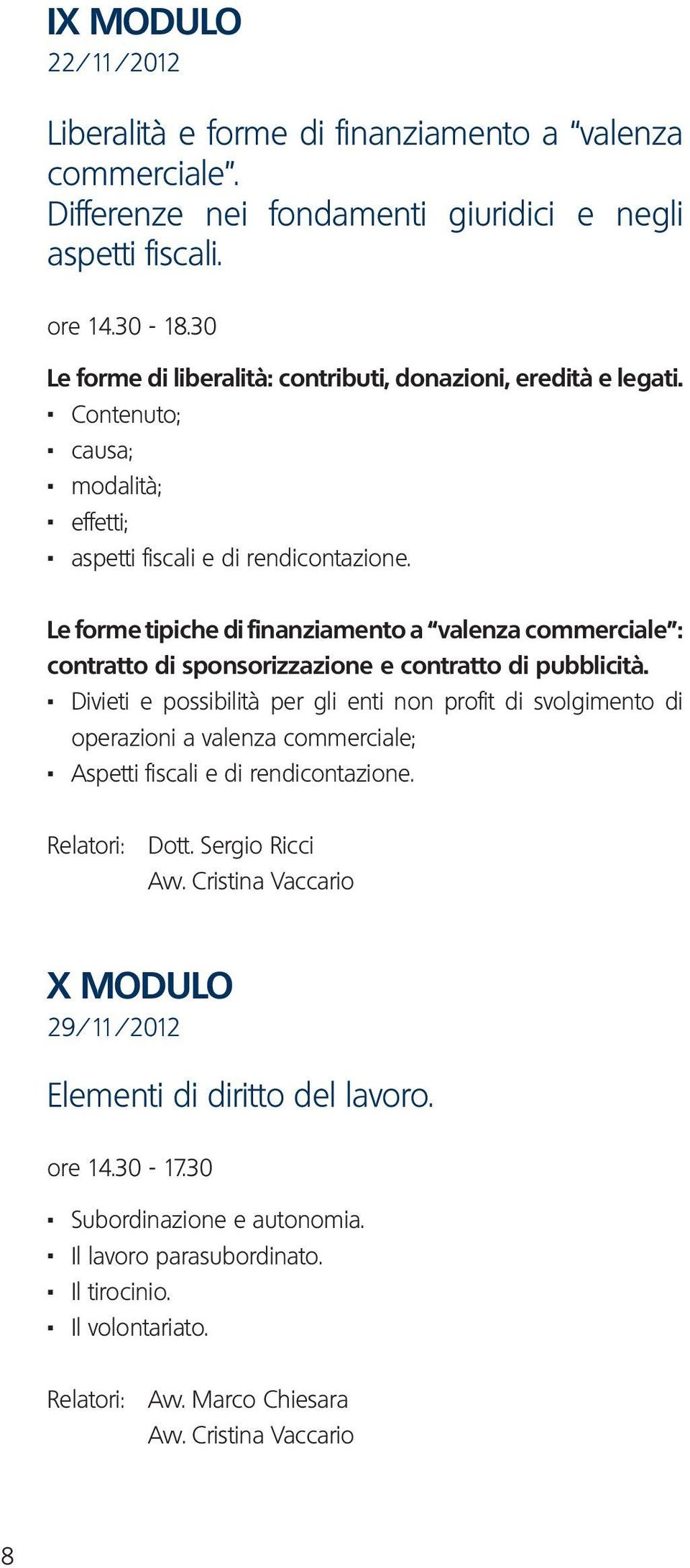 IX MODULO
22/11/2012

Liberalità e forme di finanziamento a "valenza commerciale". Differenze nei fondamenti giuridici e negli aspetti fiscali.

ore 14.30 - 18.30

Le forme di liberalità: contributi, donazioni, eredità e legati.
▪ Contenuto;
▪ causa;
▪ modalità;
▪ effetti;
▪ aspetti fiscali e di rendicontazione.

Le forme tipiche di finanziamento a "valenza commerciale": contratto di sponsorizzazione e contratto di pubblicità.
▪ Divieti e possibilità per gli enti non profit di svolgimento di operazioni a valenza commerciale;
▪ Aspetti fiscali e di rendicontazione.

Relatori: Dott. Sergio Ricci
Avv. Cristina Vaccario

X MODULO
29/11/2012

Elementi di diritto del lavoro.

ore 14.30 - 17.30

▪ Subordinazione e autonomia.
▪ Il lavoro parasubordinato.
▪ Il tirocinio.
▪ Il volontariato.

Relatori: Avv. Marco Chiesara
Avv. Cristina Vaccario

8